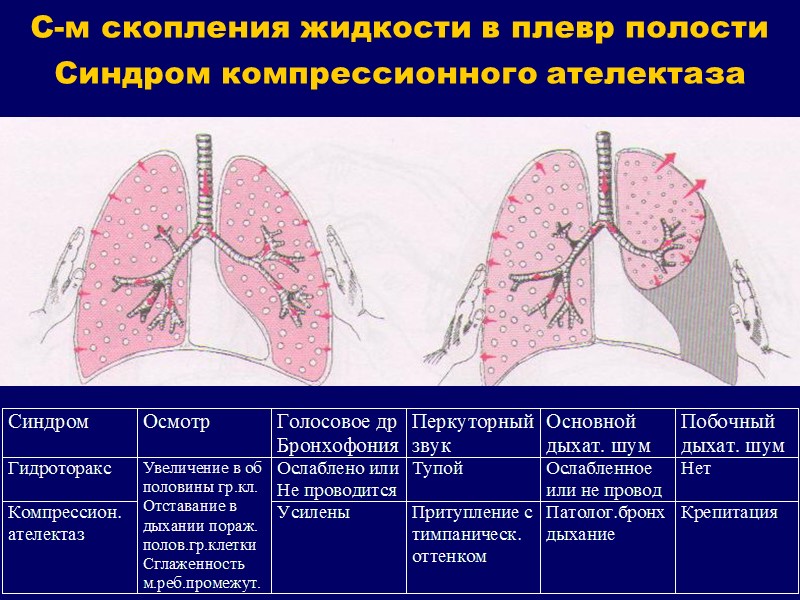 С-м скопления жидкости в плевр полости
Синдром компрессионного ателектаза

| Синдром | Осмотр | Голосовое др Бронхофония | Перкуторный звук | Основной дыхат. шум | Побочный дыхат. шум |
|---|---|---|---|---|---|
| Гидроторакс | Увеличение в об половины гр.кл. Отставание в дыхании пораж. полов.гр.клетки Сглаженность м.реб.промежут. | Ослаблено или Не проводится | Тупой | Ослабленное или не провод | Нет |
| Компрессион. ателектаз | | Усилены | Притупление с тимпаническ. оттенком | Патолог.бронх дыхание | Крепитация |